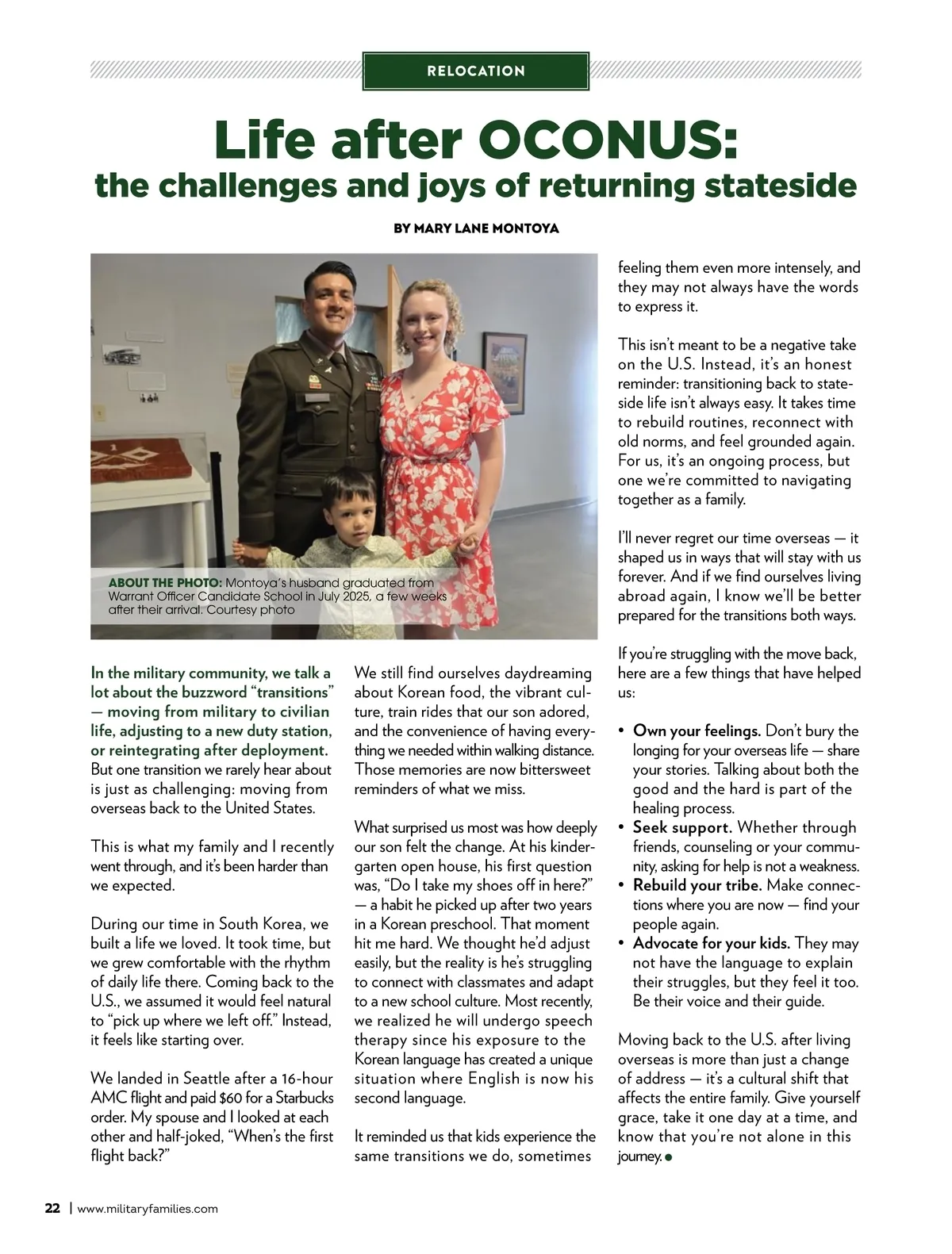 RELOCATION

Life after OCONUS: the challenges and joys of returning stateside

BY MARY LANE MONTOYA

ABOUT THE PHOTO: Montoya's husband graduated from Warrant Officer Candidate School in July 2025, a few weeks after their arrival. Courtesy photo

In the military community, we talk a lot about the buzzword "transitions" — moving from military to civilian life, adjusting to a new duty station, or reintegrating after deployment. But one transition we rarely hear about is just as challenging: moving from overseas back to the United States.

This is what my family and I recently went through, and it's been harder than we expected.

During our time in South Korea, we built a life we loved. It took time, but we grew comfortable with the rhythm of daily life there. Coming back to the U.S., we assumed it would feel natural to "pick up where we left off." Instead, it feels like starting over.

We landed in Seattle after a 16-hour AMC flight and paid $60 for a Starbucks order. My spouse and I looked at each other and half-joked, "When's the first flight back?"

We still find ourselves daydreaming about Korean food, the vibrant culture, train rides that our son adored, and the convenience of having everything we needed within walking distance. Those memories are now bittersweet reminders of what we miss.

What surprised us most was how deeply our son felt the change. At his kindergarten open house, his first question was, "Do I take my shoes off in here?" — a habit he picked up after two years in a Korean preschool. That moment hit me hard. We thought he'd adjust easily, but the reality is he's struggling to connect with classmates and adapt to a new school culture. Most recently, we realized he will undergo speech therapy since his exposure to the Korean language has created a unique situation where English is now his second language.

It reminded us that kids experience the same transitions we do, sometimes feeling them even more intensely, and they may not always have the words to express it.

This isn't meant to be a negative take on the U.S. Instead, it's an honest reminder: transitioning back to stateside life isn't always easy. It takes time to rebuild routines, reconnect with old norms, and feel grounded again. For us, it's an ongoing process, but one we're committed to navigating together as a family.

I'll never regret our time overseas — it shaped us in ways that will stay with us forever. And if we find ourselves living abroad again, I know we'll be better prepared for the transitions both ways.

If you're struggling with the move back, here are a few things that have helped us:

• Own your feelings. Don't bury the longing for your overseas life — share your stories. Talking about both the good and the hard is part of the healing process.
• Seek support. Whether through friends, counseling or your community, asking for help is not a weakness.
• Rebuild your tribe. Make connections where you are now — find your people again.
• Advocate for your kids. They may not have the language to explain their struggles, but they feel it too. Be their voice and their guide.

Moving back to the U.S. after living overseas is more than just a change of address — it's a cultural shift that affects the entire family. Give yourself grace, take it one day at a time, and know that you're not alone in this journey.

22 | www.militaryfamilies.com